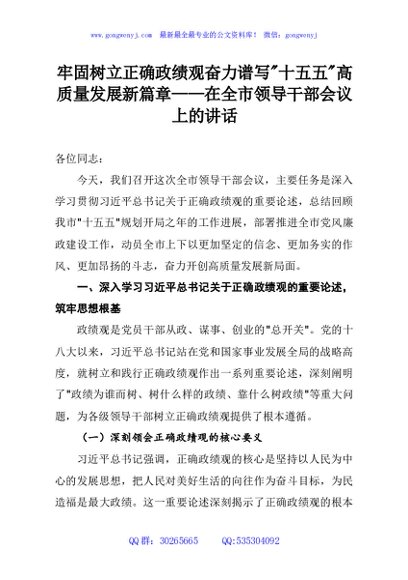 www.gongwenyj.com 最新最全最专业的公文资料库！ 微信：gongwenyj

牢固树立正确政绩观奋力谱写"十五五"高质量发展新篇章——在全市领导干部会议上的讲话

各位同志：

今天，我们召开这次全市领导干部会议，主要任务是深入学习贯彻习近平总书记关于正确政绩观的重要论述，总结回顾我市"十五五"规划开局之年的工作进展，部署推进全市党风廉政建设工作，动员全市上下以更加坚定的信念、更加务实的作风、更加昂扬的斗志，奋力开创高质量发展新局面。

一、深入学习习近平总书记关于正确政绩观的重要论述，筑牢思想根基

政绩观是党员干部从政、谋事、创业的"总开关"。党的十八大以来，习近平总书记站在党和国家事业发展全局的战略高度，就树立和践行正确政绩观作出一系列重要论述，深刻阐明了"政绩为谁而树、树什么样的政绩、靠什么树政绩"等重大问题，为各级领导干部树立正确政绩观提供了根本遵循。

（一）深刻领会正确政绩观的核心要义

习近平总书记强调，正确政绩观的核心是坚持以人民为中心的发展思想，把人民对美好生活的向往作为奋斗目标，为民造福是最大政绩。这一重要论述深刻揭示了正确政绩观的根本

QQ群：30265665 QQ:535304092